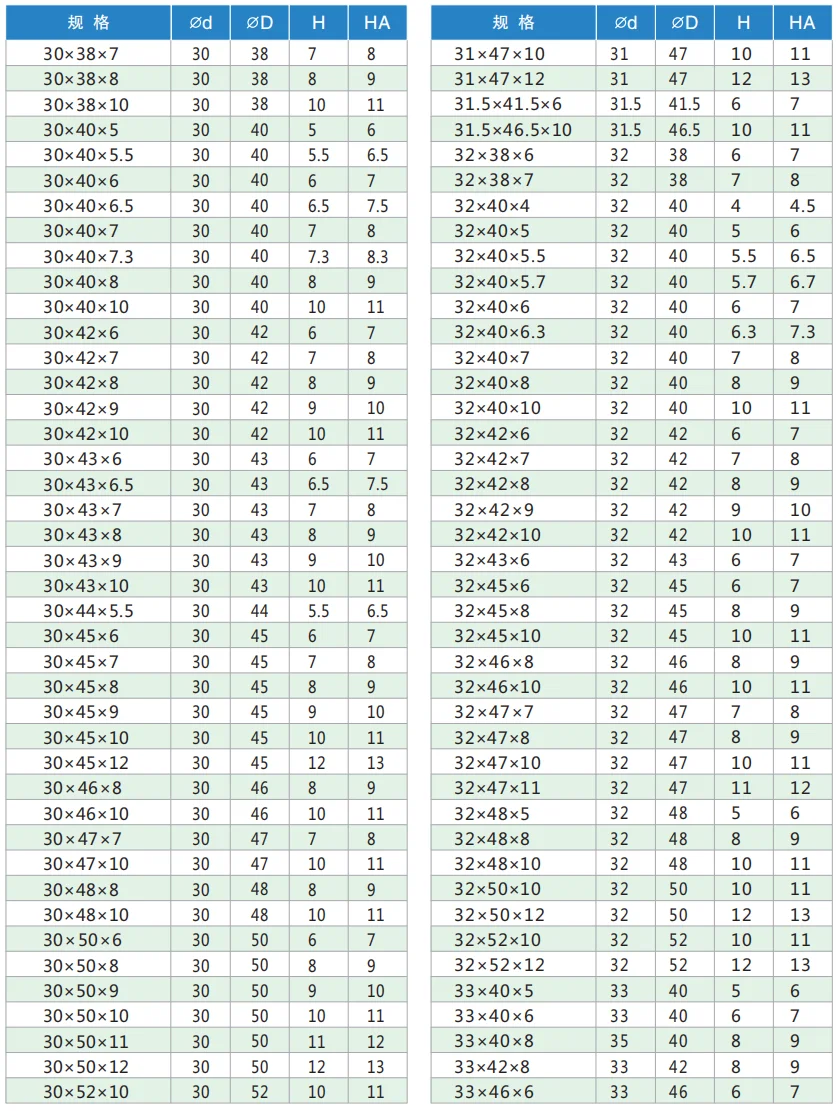 | 规 格 | ⌀d | ⌀D | H | HA |
|---|---|---|---|---|
| 30×38×7 | 30 | 38 | 7 | 8 |
| 30×38×8 | 30 | 38 | 8 | 9 |
| 30×38×10 | 30 | 38 | 10 | 11 |
| 30×40×5 | 30 | 40 | 5 | 6 |
| 30×40×5.5 | 30 | 40 | 5.5 | 6.5 |
| 30×40×6 | 30 | 40 | 6 | 7 |
| 30×40×6.5 | 30 | 40 | 6.5 | 7.5 |
| 30×40×7 | 30 | 40 | 7 | 8 |
| 30×40×7.3 | 30 | 40 | 7.3 | 8.3 |
| 30×40×8 | 30 | 40 | 8 | 9 |
| 30×40×10 | 30 | 40 | 10 | 11 |
| 30×42×6 | 30 | 42 | 6 | 7 |
| 30×42×7 | 30 | 42 | 7 | 8 |
| 30×42×8 | 30 | 42 | 8 | 9 |
| 30×42×9 | 30 | 42 | 9 | 10 |
| 30×42×10 | 30 | 42 | 10 | 11 |
| 30×43×6 | 30 | 43 | 6 | 7 |
| 30×43×6.5 | 30 | 43 | 6.5 | 7.5 |
| 30×43×7 | 30 | 43 | 7 | 8 |
| 30×43×8 | 30 | 43 | 8 | 9 |
| 30×43×9 | 30 | 43 | 9 | 10 |
| 30×43×10 | 30 | 43 | 10 | 11 |
| 30×44×5.5 | 30 | 44 | 5.5 | 6.5 |
| 30×45×6 | 30 | 45 | 6 | 7 |
| 30×45×7 | 30 | 45 | 7 | 8 |
| 30×45×8 | 30 | 45 | 8 | 9 |
| 30×45×9 | 30 | 45 | 9 | 10 |
| 30×45×10 | 30 | 45 | 10 | 11 |
| 30×45×12 | 30 | 45 | 12 | 13 |
| 30×46×8 | 30 | 46 | 8 | 9 |
| 30×46×10 | 30 | 46 | 10 | 11 |
| 30×47×7 | 30 | 47 | 7 | 8 |
| 30×47×10 | 30 | 47 | 10 | 11 |
| 30×48×8 | 30 | 48 | 8 | 9 |
| 30×48×10 | 30 | 48 | 10 | 11 |
| 30×50×6 | 30 | 50 | 6 | 7 |
| 30×50×8 | 30 | 50 | 8 | 9 |
| 30×50×9 | 30 | 50 | 9 | 10 |
| 30×50×10 | 30 | 50 | 10 | 11 |
| 30×50×11 | 30 | 50 | 11 | 12 |
| 30×50×12 | 30 | 50 | 12 | 13 |
| 30×52×10 | 30 | 52 | 10 | 11 |

| 规 格 | ⌀d | ⌀D | H | HA |
|---|---|---|---|---|
| 31×47×10 | 31 | 47 | 10 | 11 |
| 31×47×12 | 31 | 47 | 12 | 13 |
| 31.5×41.5×6 | 31.5 | 41.5 | 6 | 7 |
| 31.5×46.5×10 | 31.5 | 46.5 | 10 | 11 |
| 32×38×6 | 32 | 38 | 6 | 7 |
| 32×38×7 | 32 | 38 | 7 | 8 |
| 32×40×4 | 32 | 40 | 4 | 4.5 |
| 32×40×5 | 32 | 40 | 5 | 6 |
| 32×40×5.5 | 32 | 40 | 5.5 | 6.5 |
| 32×40×5.7 | 32 | 40 | 5.7 | 6.7 |
| 32×40×6 | 32 | 40 | 6 | 7 |
| 32×40×6.3 | 32 | 40 | 6.3 | 7.3 |
| 32×40×7 | 32 | 40 | 7 | 8 |
| 32×40×8 | 32 | 40 | 8 | 9 |
| 32×40×10 | 32 | 40 | 10 | 11 |
| 32×42×6 | 32 | 42 | 6 | 7 |
| 32×42×7 | 32 | 42 | 7 | 8 |
| 32×42×8 | 32 | 42 | 8 | 9 |
| 32×42×9 | 32 | 42 | 9 | 10 |
| 32×42×10 | 32 | 42 | 10 | 11 |
| 32×43×6 | 32 | 43 | 6 | 7 |
| 32×45×6 | 32 | 45 | 6 | 7 |
| 32×45×8 | 32 | 45 | 8 | 9 |
| 32×45×10 | 32 | 45 | 10 | 11 |
| 32×46×8 | 32 | 46 | 8 | 9 |
| 32×46×10 | 32 | 46 | 10 | 11 |
| 32×47×7 | 32 | 47 | 7 | 8 |
| 32×47×8 | 32 | 47 | 8 | 9 |
| 32×47×10 | 32 | 47 | 10 | 11 |
| 32×47×11 | 32 | 47 | 11 | 12 |
| 32×48×5 | 32 | 48 | 5 | 6 |
| 32×48×8 | 32 | 48 | 8 | 9 |
| 32×48×10 | 32 | 48 | 10 | 11 |
| 32×50×10 | 32 | 50 | 10 | 11 |
| 32×50×12 | 32 | 50 | 12 | 13 |
| 32×52×10 | 32 | 52 | 10 | 11 |
| 32×52×12 | 32 | 52 | 12 | 13 |
| 33×40×5 | 33 | 40 | 5 | 6 |
| 33×40×6 | 33 | 40 | 6 | 7 |
| 33×40×8 | 35 | 40 | 8 | 9 |
| 33×42×8 | 33 | 42 | 8 | 9 |
| 33×46×6 | 33 | 46 | 6 | 7 |